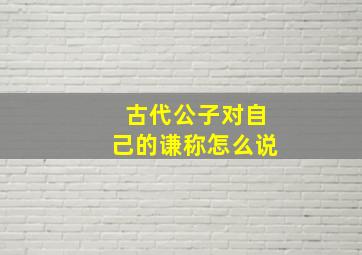 古代公子对自己的谦称怎么说